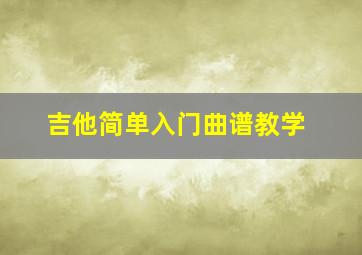 吉他简单入门曲谱教学